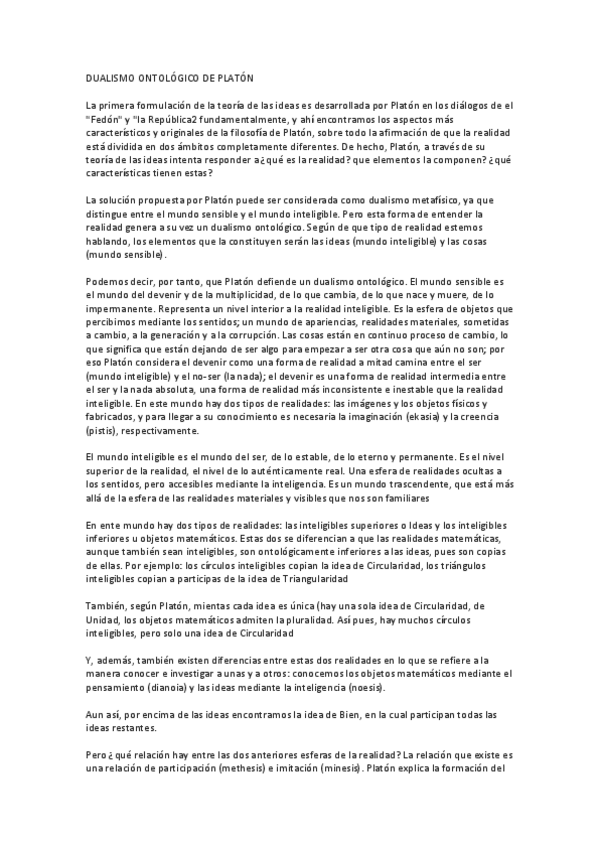 DUALISMO ONTOLÓGICO DE PLATÓN

La primera formulación de la teoría de las ideas es desarrollada por Platón en los diálogos de el "Fedón" y "la República2 fundamentalmente, y ahí encontramos los aspectos más característicos y originales de la filosofía de Platón, sobre todo la afirmación de que la realidad está dividida en dos ámbitos completamente diferentes. De hecho, Platón, a través de su teoría de las ideas intenta responder a¿qué es la realidad? que elementos la componen? ¿qué características tienen estas?

La solución propuesta por Platón puede ser considerada como dualismo metafísico, ya que distingue entre el mundo sensible y el mundo inteligible. Pero esta forma de entender la realidad genera a su vez un dualismo ontológico. Según de que tipo de realidad estemos hablando, los elementos que la constituyen serán las ideas (mundo inteligible) y las cosas (mundo sensible).

Podemos decir, por tanto, que Platón defiende un dualismo ontológico. El mundo sensible es el mundo del devenir y de la multiplicidad, de lo que cambia, de lo que nace y muere, de lo impermanente. Representa un nivel interior a la realidad inteligible. Es la esfera de objetos que percibimos mediante los sentidos; un mundo de apariencias, realidades materiales, sometidas a cambio, a la generación y a la corrupción. Las cosas están en continuo proceso de cambio, lo que significa que están dejando de ser algo para empezar a ser otra cosa que aún no son; por eso Platón considera el devenir como una forma de realidad a mitad camina entre el ser (mundo inteligible) y el no-ser (la nada); el devenir es una forma de realidad intermedia entre el ser y la nada absoluta, una forma de realidad más inconsistente e inestable que la realidad inteligible. En este mundo hay dos tipos de realidades: las imágenes y los objetos físicos y fabricados, y para llegar a su conocimiento es necesaria la imaginación (ekasia) y la creencia (pistis), respectivamente.

El mundo inteligible es el mundo del ser, de lo estable, de lo eterno y permanente. Es el nivel superior de la realidad, el nivel de lo auténticamente real. Una esfera de realidades ocultas a los sentidos, pero accesibles mediante la inteligencia. Es un mundo trascendente, que está más allá de la esfera de las realidades materiales y visibles que nos son familiares

En ente mundo hay dos tipos de realidades: las inteligibles superiores o Ideas y los inteligibles inferiores u objetos matemáticos. Estas dos se diferencian a que las realidades matemáticas, aunque también sean inteligibles, son ontológicamente inferiores a las ideas, pues son copias de ellas. Por ejemplo: los círculos inteligibles copian la idea de Circularidad, los triángulos inteligibles copian a participas de la idea de Triangularidad

También, según Platón, mientas cada idea es única (hay una sola idea de Circularidad, de Unidad, los objetos matemáticos admiten la pluralidad. Así pues, hay muchos círculos inteligibles, pero solo una idea de Circularidad

Y, además, también existen diferencias entre estas dos realidades en lo que se refiere a la manera conocer e investigar a unas y a otros: conocemos los objetos matemáticos mediante el pensamiento (dianoia) y las ideas mediante la inteligencia (noesis).

Aun así, por encima de las ideas encontramos la idea de Bien, en la cual participan todas las ideas restantes.

Pero ¿ qué relación hay entre las dos anteriores esferas de la realidad? La relación que existe es una relación de participación (methesis) e imitación (minesis). Platón explica la formación del